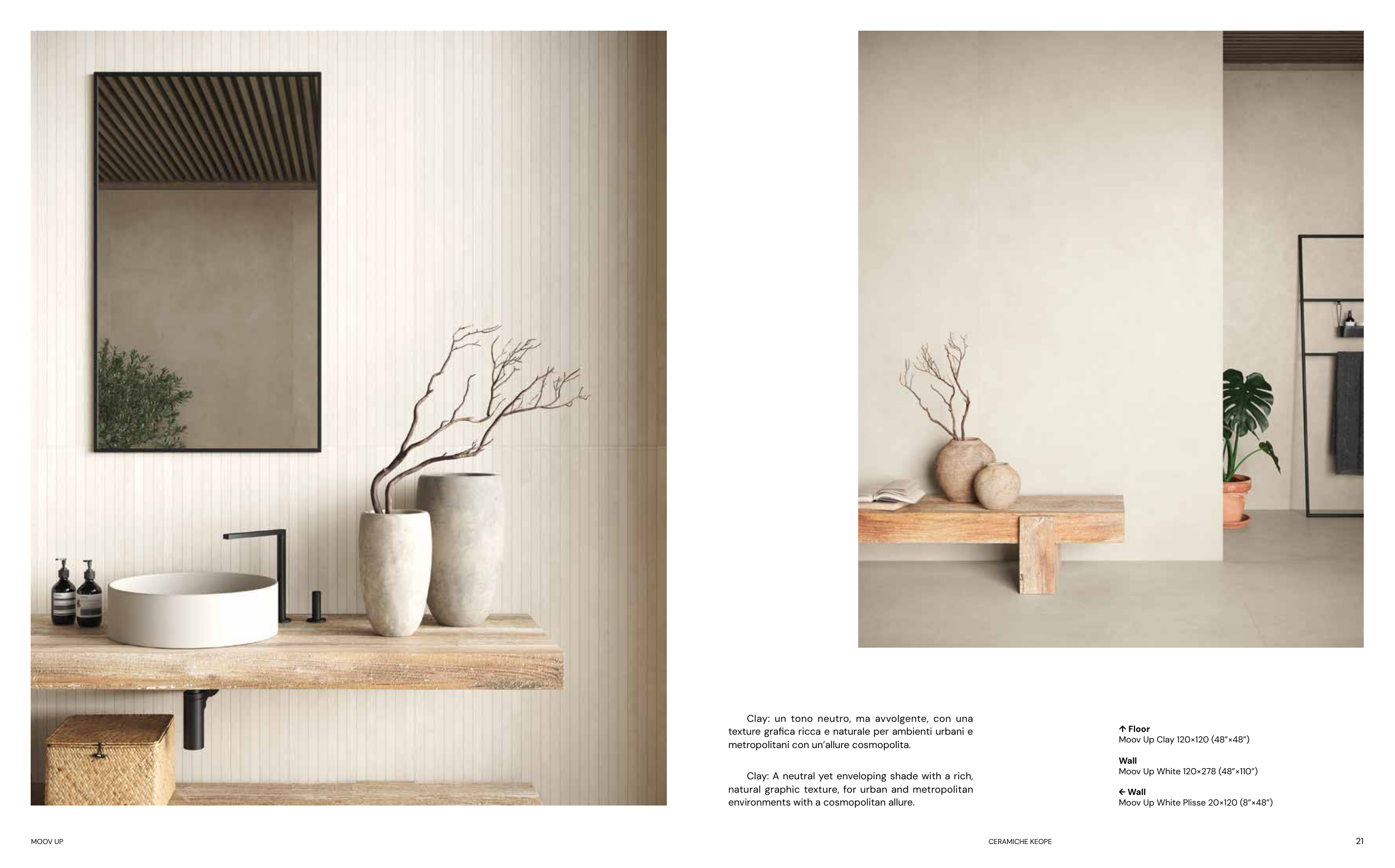 Clay: un tono neutro, ma avvolgente, con una texture grafica ricca e naturale per ambienti urbani e metropolitani con un'allure cosmopolita.

Clay: A neutral yet enveloping shade with a rich, natural graphic texture, for urban and metropolitan environments with a cosmopolitan allure.

↑ Floor
Moov Up Clay 120×120 (48"×48")

Wall
Moov Up White 120×278 (48"×110")

← Wall
Moov Up White Plisse 20×120 (8"×48")

MOOV UP

CERAMICHE KEOPE

21